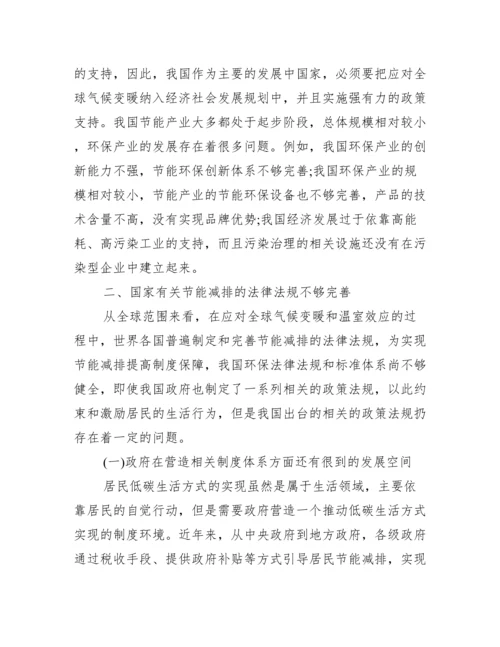 的支持，因此，我国作为主要的发展中国家，必须要把应对全球气候变暖纳入经济社会发展规划中，并且实施强有力的政策支持。我国节能产业大多都处于起步阶段，总体规模相对较小，环保产业的发展存在着很多问题。例如，我国环保产业的创新能力不强，节能环保创新体系不够完善;我国环保产业的规模相对较小，节能产业的节能环保设备也不够完善，产品的技术含量不高，没有实现品牌优势;我国经济发展过于依靠高能耗、高污染工业的支持，而且污染治理的相关设施还没有在污染型企业中建立起来。

二、国家有关节能减排的法律法规不够完善

从全球范围来看，在应对全球气候变暖和温室效应的过程中，世界各国普遍制定和完善节能减排的法律法规，为实现节能减排提高制度保障，我国环保法律法规和标准体系尚不够健全，即使我国政府也制定了一系列相关的政策法规，以此约束和激励居民的生活行为，但是我国出台的相关的政策法规扔存在着一定的问题。

(一)政府在营造相关制度体系方面还有很到的发展空间

居民低碳生活方式的实现虽然是属于生活领域，主要依靠居民的自觉行动，但是需要政府营造一个推动低碳生活方式实现的制度环境。近年来，从中央政府到地方政府，各级政府通过税收手段、提供政府补贴等方式引导居民节能减排，实现